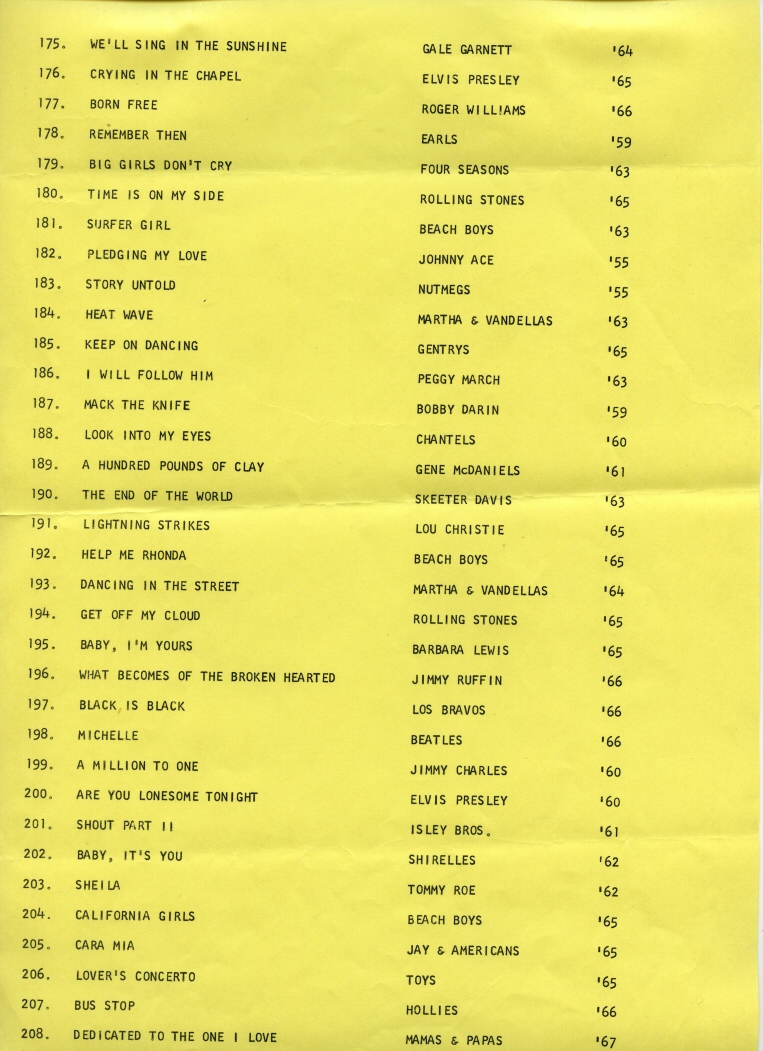 | | | | |
|---|---|---|---|
| 175. | WE'LL SING IN THE SUNSHINE | GALE GARNETT | '64 |
| 176. | CRYING IN THE CHAPEL | ELVIS PRESLEY | '65 |
| 177. | BORN FREE | ROGER WILLIAMS | '66 |
| 178. | REMEMBER THEN | EARLS | '59 |
| 179. | BIG GIRLS DON'T CRY | FOUR SEASONS | '63 |
| 180. | TIME IS ON MY SIDE | ROLLING STONES | '65 |
| 181. | SURFER GIRL | BEACH BOYS | '63 |
| 182. | PLEDGING MY LOVE | JOHNNY ACE | '55 |
| 183. | STORY UNTOLD | NUTMEGS | '55 |
| 184. | HEAT WAVE | MARTHA & VANDELLAS | '63 |
| 185. | KEEP ON DANCING | GENTRYS | '65 |
| 186. | I WILL FOLLOW HIM | PEGGY MARCH | '63 |
| 187. | MACK THE KNIFE | BOBBY DARIN | '59 |
| 188. | LOOK INTO MY EYES | CHANTELS | '60 |
| 189. | A HUNDRED POUNDS OF CLAY | GENE McDANIELS | '61 |
| 190. | THE END OF THE WORLD | SKEETER DAVIS | '63 |
| 191. | LIGHTNING STRIKES | LOU CHRISTIE | '65 |
| 192. | HELP ME RHONDA | BEACH BOYS | '65 |
| 193. | DANCING IN THE STREET | MARTHA & VANDELLAS | '64 |
| 194. | GET OFF MY CLOUD | ROLLING STONES | '65 |
| 195. | BABY, I'M YOURS | BARBARA LEWIS | '65 |
| 196. | WHAT BECOMES OF THE BROKEN HEARTED | JIMMY RUFFIN | '66 |
| 197. | BLACK IS BLACK | LOS BRAVOS | '66 |
| 198. | MICHELLE | BEATLES | '66 |
| 199. | A MILLION TO ONE | JIMMY CHARLES | '60 |
| 200. | ARE YOU LONESOME TONIGHT | ELVIS PRESLEY | '60 |
| 201. | SHOUT PART II | ISLEY BROS. | '61 |
| 202. | BABY, IT'S YOU | SHIRELLES | '62 |
| 203. | SHEILA | TOMMY ROE | '62 |
| 204. | CALIFORNIA GIRLS | BEACH BOYS | '65 |
| 205. | CARA MIA | JAY & AMERICANS | '65 |
| 206. | LOVER'S CONCERTO | TOYS | '65 |
| 207. | BUS STOP | HOLLIES | '66 |
| 208. | DEDICATED TO THE ONE I LOVE | MAMAS & PAPAS | '67 |